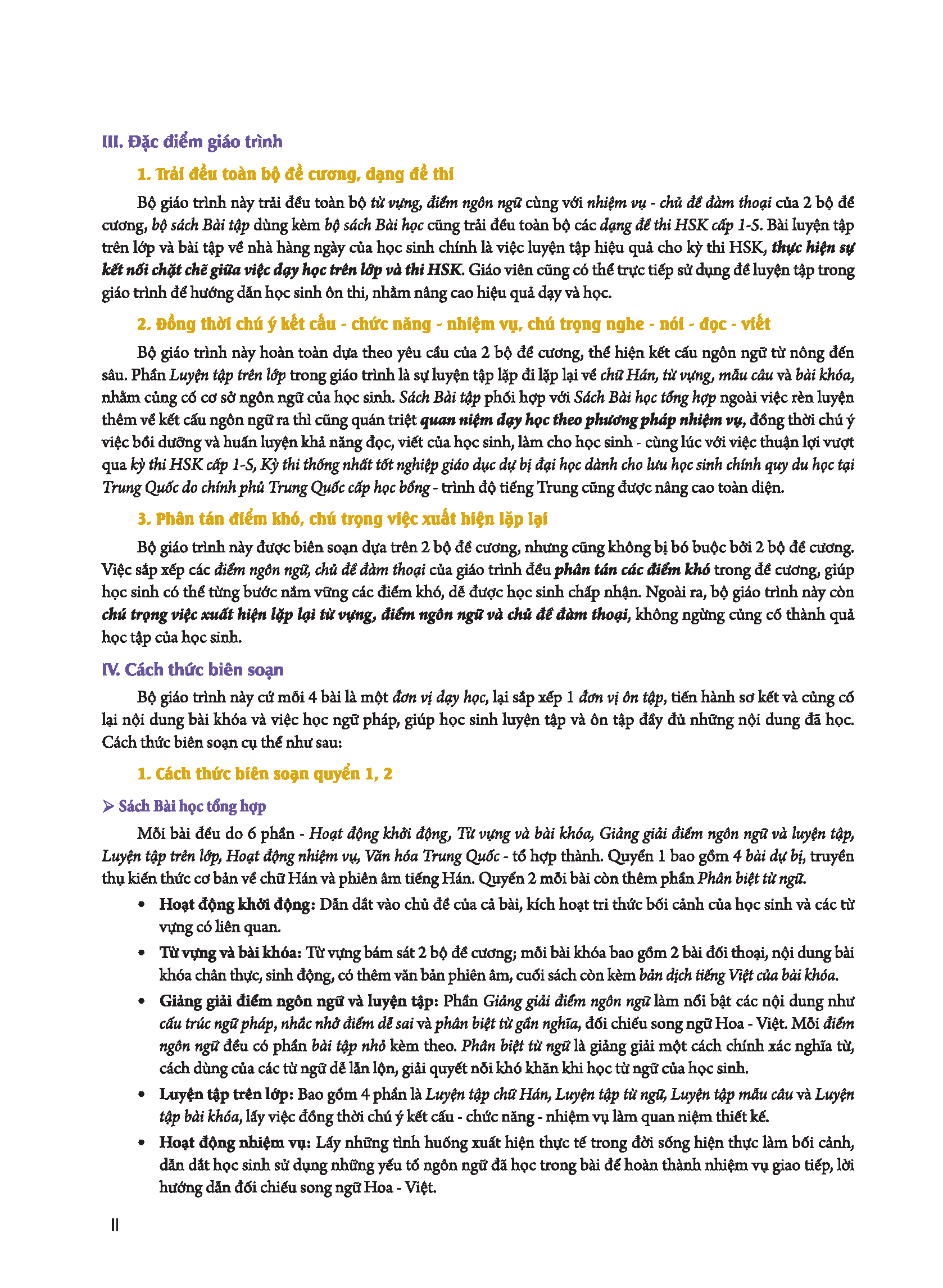 III. Đặc điểm giáo trình

1. Trải đều toàn bộ đề cương, dạng đề thi

Bộ giáo trình này trải đều toàn bộ từ vựng, điểm ngôn ngữ cùng với nhiệm vụ - chủ đề đàm thoại của 2 bộ đề cương, bộ sách Bài tập dùng kèm bộ sách Bài học cũng trải đều toàn bộ các dạng đề thi HSK cấp 1-5. Bài luyện tập trên lớp và bài tập về nhà hàng ngày của học sinh chính là việc luyện tập hiệu quả cho kỳ thi HSK, thực hiện sự kết nối chặt chẽ giữa việc dạy học trên lớp và thi HSK. Giáo viên cũng có thể trực tiếp sử dụng đề luyện tập trong giáo trình để hướng dẫn học sinh ôn thi, nhằm nâng cao hiệu quả dạy và học.

2. Đồng thời chú ý kết cấu - chức năng - nhiệm vụ, chú trọng nghe - nói - đọc - viết

Bộ giáo trình này hoàn toàn dựa theo yêu cầu của 2 bộ đề cương, thể hiện kết cấu ngôn ngữ từ nông đến sâu. Phần Luyện tập trên lớp trong giáo trình là sự luyện tập lặp đi lặp lại về chữ Hán, từ vựng, mẫu câu và bài khóa, nhằm củng cố cơ sở ngôn ngữ của học sinh. Sách Bài tập phối hợp với Sách Bài học tổng hợp ngoài việc rèn luyện thêm về kết cấu ngôn ngữ ra thì cũng quán triệt quan niệm dạy học theo phương pháp nhiệm vụ, đồng thời chú ý việc bồi dưỡng và huấn luyện khả năng đọc, viết của học sinh, làm cho học sinh - cùng lúc với việc thuận lợi vượt qua kỳ thi HSK cấp 1-5, Kỳ thi thống nhất tốt nghiệp giáo dục dự bị đại học dành cho lưu học sinh chính quy du học tại Trung Quốc do chính phủ Trung Quốc cấp học bổng - trình độ tiếng Trung cũng được nâng cao toàn diện.

3. Phân tán điểm khó, chú trọng việc xuất hiện lặp lại

Bộ giáo trình này được biên soạn dựa trên 2 bộ đề cương, nhưng cũng không bị bó buộc bởi 2 bộ đề cương. Việc sắp xếp các điểm ngôn ngữ, chủ đề đàm thoại của giáo trình đều phân tán các điểm khó trong đề cương, giúp học sinh có thể từng bước nắm vững các điểm khó, dễ được học sinh chấp nhận. Ngoài ra, bộ giáo trình này còn chú trọng việc xuất hiện lặp lại từ vựng, điểm ngôn ngữ và chủ đề đàm thoại, không ngừng củng cố thành quả học tập của học sinh.

IV. Cách thức biên soạn

Bộ giáo trình này cứ mỗi 4 bài là một đơn vị dạy học, lại sắp xếp 1 đơn vị ôn tập, tiến hành sơ kết và củng cố lại nội dung bài khóa và việc học ngữ pháp, giúp học sinh luyện tập và ôn tập đầy đủ những nội dung đã học. Cách thức biên soạn cụ thể như sau:

1. Cách thức biên soạn quyển 1, 2

➢ Sách Bài học tổng hợp

Mỗi bài đều do 6 phần - Hoạt động khởi động, Từ vựng và bài khóa, Giảng giải điểm ngôn ngữ và luyện tập, Luyện tập trên lớp, Hoạt động nhiệm vụ, Văn hóa Trung Quốc - tổ hợp thành. Quyển 1 bao gồm 4 bài dự bị, truyền thụ kiến thức cơ bản về chữ Hán và phiên âm tiếng Hán. Quyển 2 mỗi bài còn thêm phần Phân biệt từ ngữ.

• Hoạt động khởi động: Dẫn dắt vào chủ đề của cả bài, kích hoạt tri thức bối cảnh của học sinh và các từ vựng có liên quan.

• Từ vựng và bài khóa: Từ vựng bám sát 2 bộ đề cương; mỗi bài khóa bao gồm 2 bài đối thoại, nội dung bài khóa chân thực, sinh động, có thêm văn bản phiên âm, cuối sách còn kèm bản dịch tiếng Việt của bài khóa.

• Giảng giải điểm ngôn ngữ và luyện tập: Phần Giảng giải điểm ngôn ngữ làm nổi bật các nội dung như cấu trúc ngữ pháp, nhắc nhở điểm dễ sai và phân biệt từ gần nghĩa, đối chiếu song ngữ Hoa - Việt. Mỗi điểm ngôn ngữ đều có phần bài tập nhỏ kèm theo. Phân biệt từ ngữ là giảng giải một cách chính xác nghĩa từ, cách dùng của các từ ngữ dễ lẫn lộn, giải quyết nỗi khó khăn khi học từ ngữ của học sinh.

• Luyện tập trên lớp: Bao gồm 4 phần là Luyện tập chữ Hán, Luyện tập từ ngữ, Luyện tập mẫu câu và Luyện tập bài khóa, lấy việc đồng thời chú ý kết cấu - chức năng - nhiệm vụ làm quan niệm thiết kế.

• Hoạt động nhiệm vụ: Lấy những tình huống xuất hiện thực tế trong đời sống hiện thực làm bối cảnh, dẫn dắt học sinh sử dụng những yếu tố ngôn ngữ đã học trong bài để hoàn thành nhiệm vụ giao tiếp, lời hướng dẫn đối chiếu song ngữ Hoa - Việt.

II